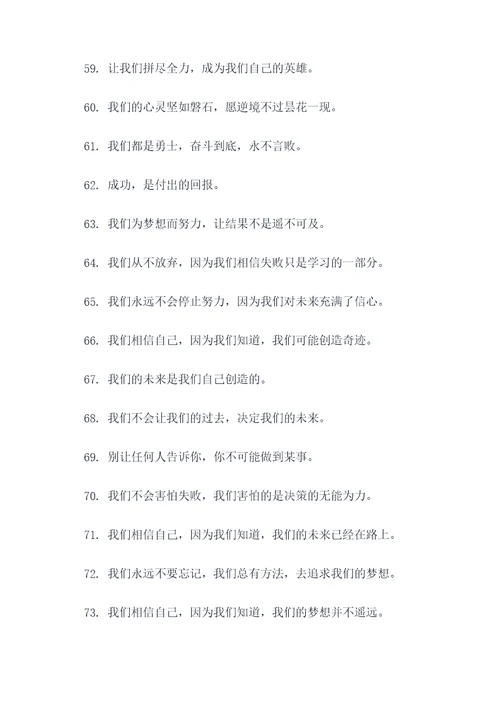 59. 让我们拼尽全力，成为我们自己的英雄。

60. 我们的心灵坚如磐石，愿逆境不过昙花一现。

61. 我们都是勇士，奋斗到底，永不言败。

62. 成功，是付出的回报。

63. 我们为梦想而努力，让结果不是遥不可及。

64. 我们从不放弃，因为我们相信失败只是学习的一部分。

65. 我们永远不会停止努力，因为我们对未来充满了信心。

66. 我们相信自己，因为我们知道，我们可能创造奇迹。

67. 我们的未来是我们自己创造的。

68. 我们不会让我们的过去，决定我们的未来。

69. 别让任何人告诉你，你不可能做到某事。

70. 我们不会害怕失败，我们害怕的是决策的无能为力。

71. 我们相信自己，因为我们知道，我们的未来已经在路上。

72. 我们永远不要忘记，我们总有方法，去追求我们的梦想。

73. 我们相信自己，因为我们知道，我们的梦想并不遥远。